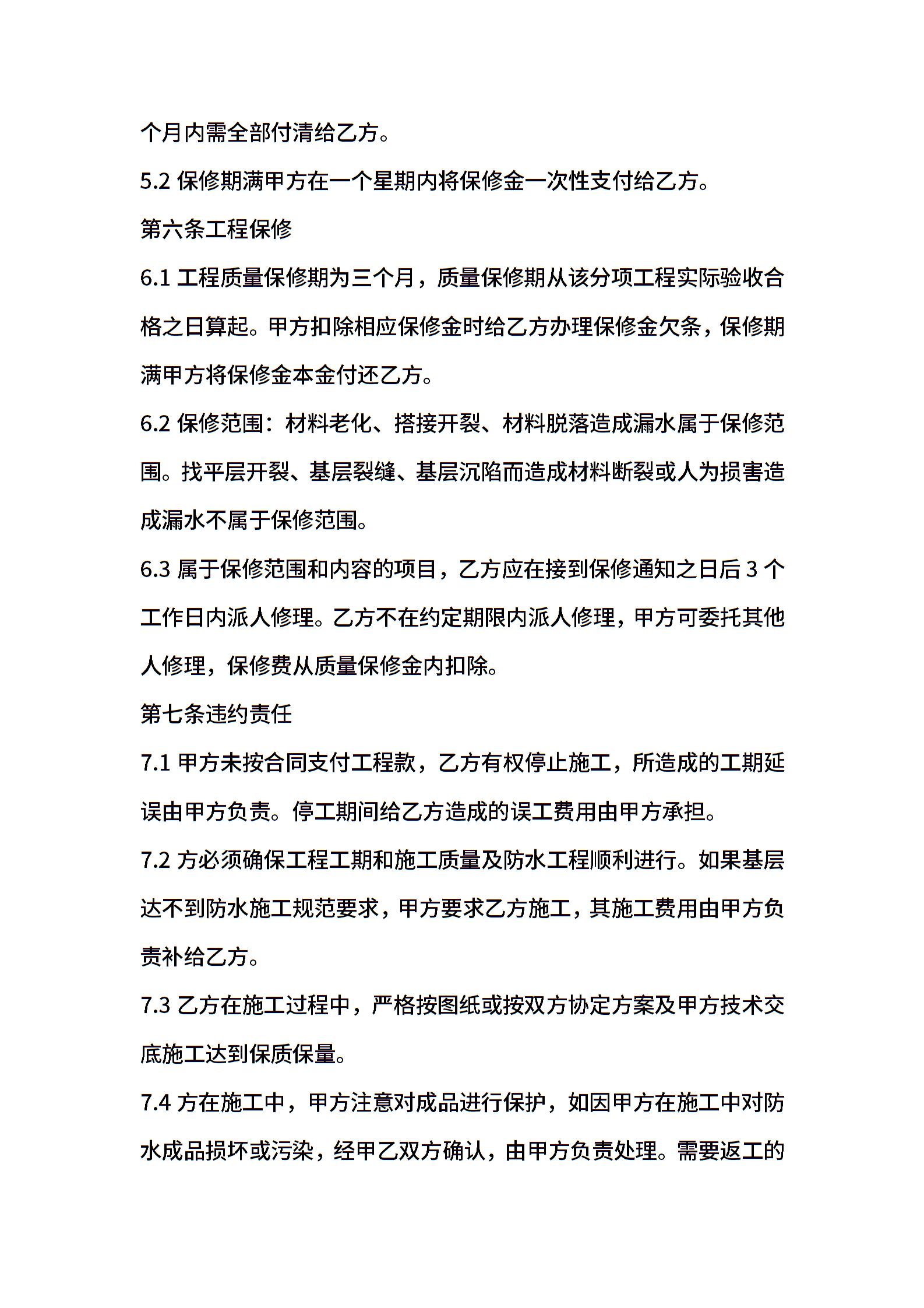 个月内需全部付清给乙方。

5.2 保修期满甲方在一个星期内将保修金一次性支付给乙方。

第六条工程保修

6.1 工程质量保修期为三个月，质量保修期从该分项工程实际验收合格之日算起。甲方扣除相应保修金时给乙方办理保修金欠条，保修期满甲方将保修金本金付还乙方。

6.2 保修范围：材料老化、搭接开裂、材料脱落造成漏水属于保修范围。找平层开裂、基层裂缝、基层沉陷而造成材料断裂或人为损害造成漏水不属于保修范围。

6.3 属于保修范围和内容的项目，乙方应在接到保修通知之日后 3 个工作日内派人修理。乙方不在约定期限内派人修理，甲方可委托其他人修理，保修费从质量保修金内扣除。

第七条违约责任

7.1 甲方未按合同支付工程款，乙方有权停止施工，所造成的工期延误由甲方负责。停工期间给乙方造成的误工费用由甲方承担。

7.2 方必须确保工程工期和施工质量及防水工程顺利进行。如果基层达不到防水施工规范要求，甲方要求乙方施工，其施工费用由甲方负责补给乙方。

7.3 乙方在施工过程中，严格按图纸或按双方协定方案及甲方技术交底施工达到保质保量。

7.4 方在施工中，甲方注意对成品进行保护，如因甲方在施工中对防水成品损坏或污染，经甲乙双方确认，由甲方负责处理。需要返工的